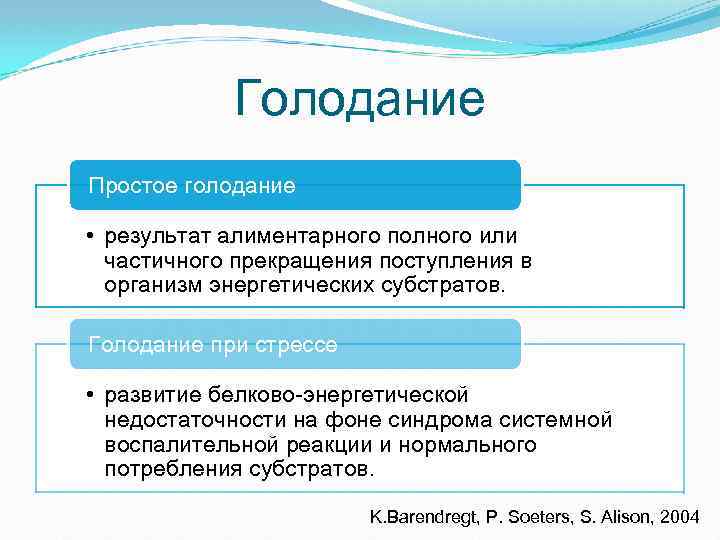 Голодание

Простое голодание

• результат алиментарного полного или частичного прекращения поступления в организм энергетических субстратов.

Голодание при стрессе

• развитие белково-энергетической недостаточности на фоне синдрома системной воспалительной реакции и нормального потребления субстратов.

K.Barendregt, P. Soeters, S. Alison, 2004